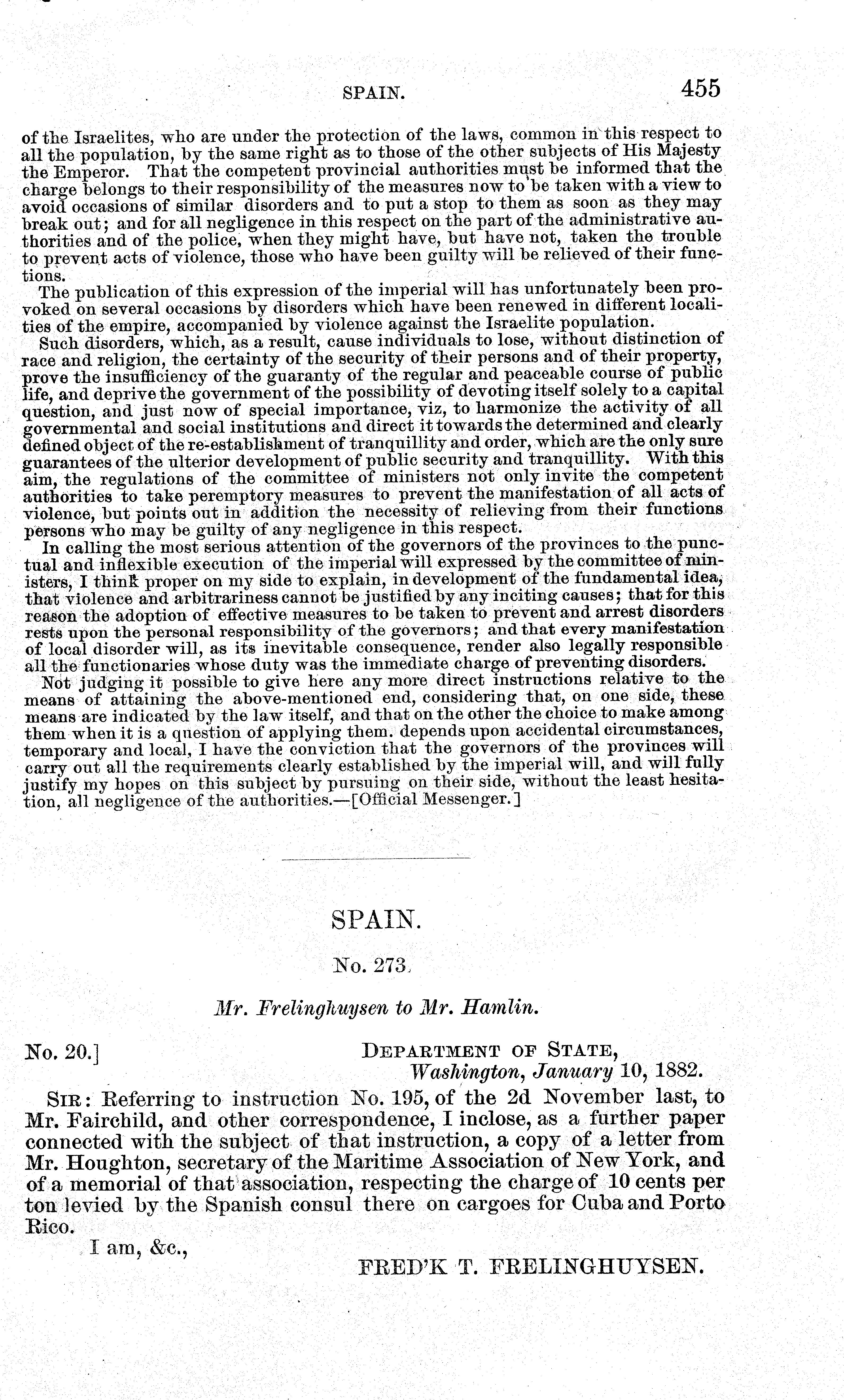 SPAIN. 455

of the Israelites, who are under the protection of the laws, common in this respect to all the population, by the same right as to those of the other subjects of His Majesty the Emperor. That the competent provincial authorities must be informed that the charge belongs to their responsibility of the measures now to be taken with a view to avoid occasions of similar disorders and to put a stop to them as soon as they may break out; and for all negligence in this respect on the part of the administrative authorities and of the police, when they might have, but have not, taken the trouble to prevent acts of violence, those who have been guilty will be relieved of their functions.

The publication of this expression of the imperial will has unfortunately been provoked on several occasions by disorders which have been renewed in different localities of the empire, accompanied by violence against the Israelite population.

Such disorders, which, as a result, cause individuals to lose, without distinction of race and religion, the certainty of the security of their persons and of their property, prove the insufficiency of the guaranty of the regular and peaceable course of public life, and deprive the government of the possibility of devoting itself solely to a capital question, and just now of special importance, viz, to harmonize the activity of all governmental and social institutions and direct it towards the determined and clearly defined object of the re-establishment of tranquillity and order, which are the only sure guarantees of the ulterior development of public security and tranquillity. With this aim, the regulations of the committee of ministers not only invite the competent authorities to take peremptory measures to prevent the manifestation of all acts of violence, but points out in addition the necessity of relieving from their functions persons who may be guilty of any negligence in this respect.

In calling the most serious attention of the governors of the provinces to the punctual and inflexible execution of the imperial will expressed by the committee of ministers, I think proper on my side to explain, in development of the fundamental idea, that violence and arbitrariness cannot be justified by any inciting causes; that for this reason the adoption of effective measures to be taken to prevent and arrest disorders rests upon the personal responsibility of the governors; and that every manifestation of local disorder will, as its inevitable consequence, render also legally responsible all the functionaries whose duty was the immediate charge of preventing disorders.

Not judging it possible to give here any more direct instructions relative to the means of attaining the above-mentioned end, considering that, on one side, these means are indicated by the law itself, and that on the other the choice to make among them when it is a question of applying them. depends upon accidental circumstances, temporary and local, I have the conviction that the governors of the provinces will carry out all the requirements clearly established by the imperial will, and will fully justify my hopes on this subject by pursuing on their side, without the least hesitation, all negligence of the authorities.—[Official Messenger.]

SPAIN.

No. 273.

Mr. Frelinghuysen to Mr. Hamlin.

No. 20.] DEPARTMENT OF STATE, Washington, January 10, 1882.

SIR: Referring to instruction No. 195, of the 2d November last, to Mr. Fairchild, and other correspondence, I inclose, as a further paper connected with the subject of that instruction, a copy of a letter from Mr. Houghton, secretary of the Maritime Association of New York, and of a memorial of that association, respecting the charge of 10 cents per ton levied by the Spanish consul there on cargoes for Cuba and Porto Rico.

I am, &c.,

FRED'K T. FRELINGHUYSEN.